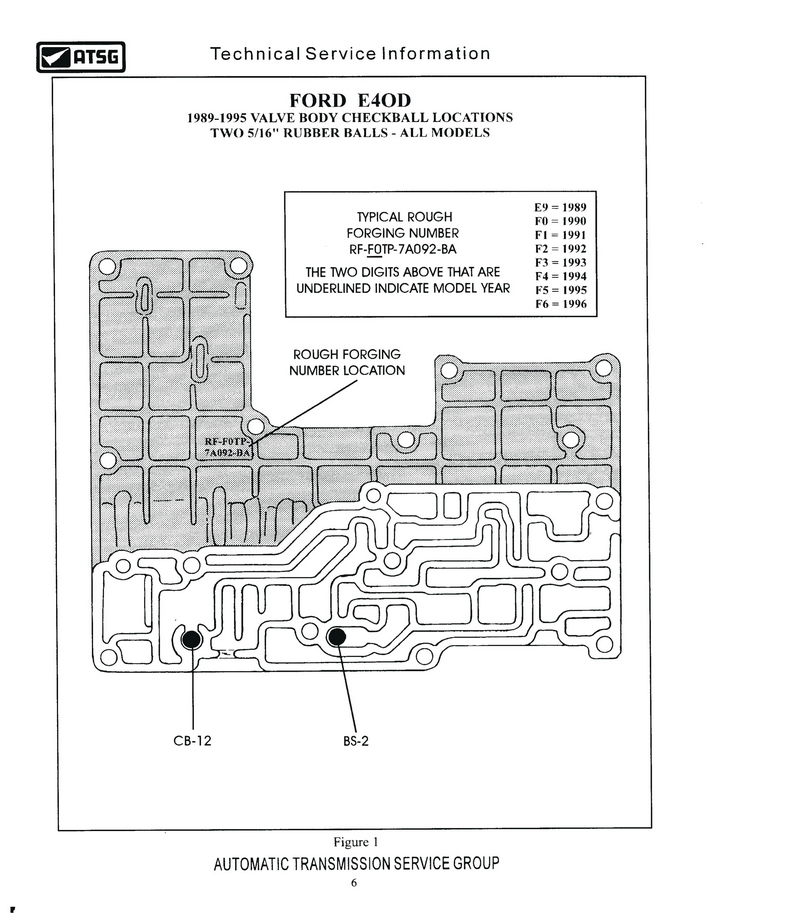 ATSG

Technical Service Information

FORD E4OD
1989-1995 VALVE BODY CHECKBALL LOCATIONS
TWO 5/16" RUBBER BALLS - ALL MODELS

TYPICAL ROUGH FORGING NUMBER RF-F0TP-7A092-BA

THE TWO DIGITS ABOVE THAT ARE UNDERLINED INDICATE MODEL YEAR

E9 = 1989
F0 = 1990
F1 = 1991
F2 = 1992
F3 = 1993
F4 = 1994
F5 = 1995
F6 = 1996

ROUGH FORGING NUMBER LOCATION

RF-F0TP-7A092-BA

CB-12

BS-2

Figure 1

AUTOMATIC TRANSMISSION SERVICE GROUP
6